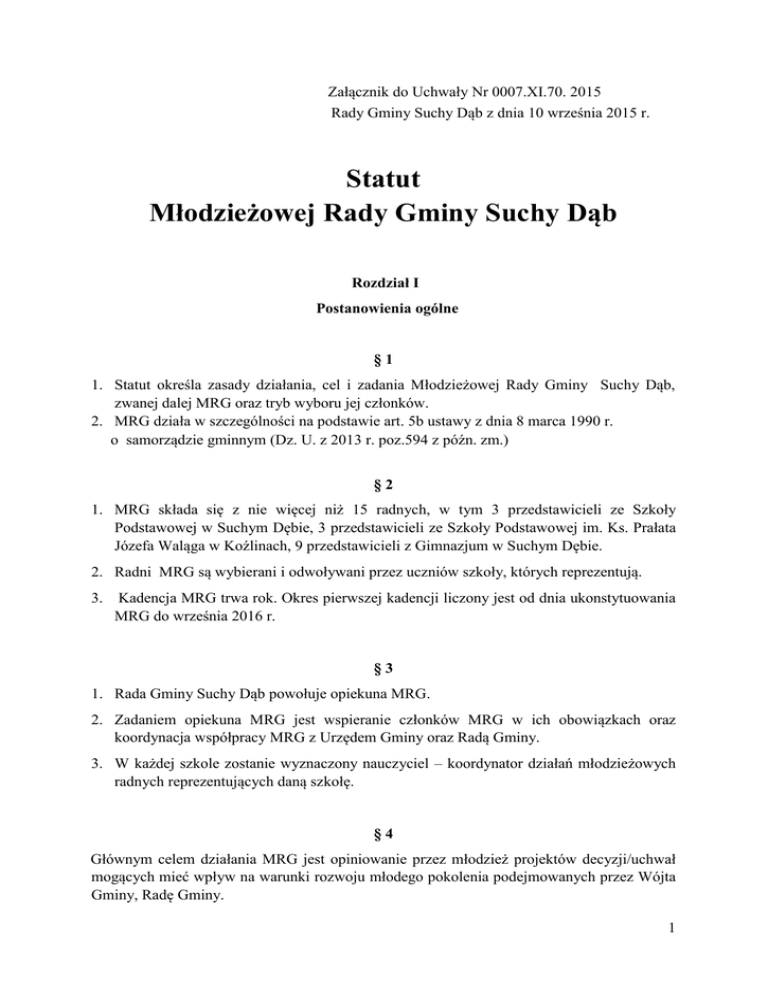 Załącznik do Uchwały Nr 0007.XI.70. 2015
Rady Gminy Suchy Dąb z dnia 10 września 2015 r.

Statut
Młodzieżowej Rady Gminy Suchy Dąb

Rozdział I
Postanowienia ogólne

§ 1

1. Statut określa zasady działania, cel i zadania Młodzieżowej Rady Gminy Suchy Dąb, zwanej dalej MRG oraz tryb wyboru jej członków.
2. MRG działa w szczególności na podstawie art. 5b ustawy z dnia 8 marca 1990 r. o samorządzie gminnym (Dz. U. z 2013 r. poz.594 z późn. zm.)

§ 2

1. MRG składa się z nie więcej niż 15 radnych, w tym 3 przedstawicieli ze Szkoły Podstawowej w Suchym Dębie, 3 przedstawicieli ze Szkoły Podstawowej im. Ks. Prałata Józefa Waląga w Koźlinach, 9 przedstawicieli z Gimnazjum w Suchym Dębie.
2. Radni MRG są wybierani i odwoływani przez uczniów szkoły, których reprezentują.
3. Kadencja MRG trwa rok. Okres pierwszej kadencji liczony jest od dnia ukonstytuowania MRG do września 2016 r.

§ 3

1. Rada Gminy Suchy Dąb powołuje opiekuna MRG.
2. Zadaniem opiekuna MRG jest wspieranie członków MRG w ich obowiązkach oraz koordynacja współpracy MRG z Urzędem Gminy oraz Radą Gminy.
3. W każdej szkole zostanie wyznaczony nauczyciel – koordynator działań młodzieżowych radnych reprezentujących daną szkołę.

§ 4

Głównym celem działania MRG jest opiniowanie przez młodzież projektów decyzji/uchwał mogących mieć wpływ na warunki rozwoju młodego pokolenia podejmowanych przez Wójta Gminy, Radę Gminy.

1